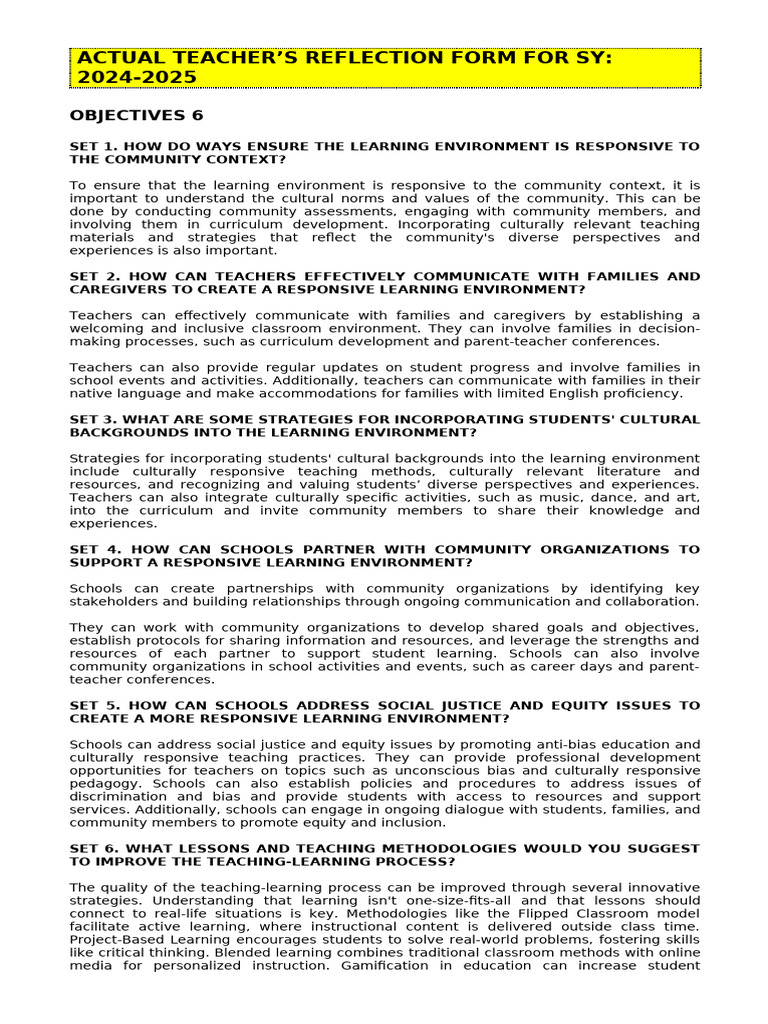 ACTUAL TEACHER'S REFLECTION FORM FOR SY: 2024-2025

OBJECTIVES 6

SET 1. HOW DO WAYS ENSURE THE LEARNING ENVIRONMENT IS RESPONSIVE TO THE COMMUNITY CONTEXT?

To ensure that the learning environment is responsive to the community context, it is important to understand the cultural norms and values of the community. This can be done by conducting community assessments, engaging with community members, and involving them in curriculum development. Incorporating culturally relevant teaching materials and strategies that reflect the community's diverse perspectives and experiences is also important.

SET 2. HOW CAN TEACHERS EFFECTIVELY COMMUNICATE WITH FAMILIES AND CAREGIVERS TO CREATE A RESPONSIVE LEARNING ENVIRONMENT?

Teachers can effectively communicate with families and caregivers by establishing a welcoming and inclusive classroom environment. They can involve families in decision-making processes, such as curriculum development and parent-teacher conferences.

Teachers can also provide regular updates on student progress and involve families in school events and activities. Additionally, teachers can communicate with families in their native language and make accommodations for families with limited English proficiency.

SET 3. WHAT ARE SOME STRATEGIES FOR INCORPORATING STUDENTS' CULTURAL BACKGROUNDS INTO THE LEARNING ENVIRONMENT?

Strategies for incorporating students' cultural backgrounds into the learning environment include culturally responsive teaching methods, culturally relevant literature and resources, and recognizing and valuing students' diverse perspectives and experiences. Teachers can also integrate culturally specific activities, such as music, dance, and art, into the curriculum and invite community members to share their knowledge and experiences.

SET 4. HOW CAN SCHOOLS PARTNER WITH COMMUNITY ORGANIZATIONS TO SUPPORT A RESPONSIVE LEARNING ENVIRONMENT?

Schools can create partnerships with community organizations by identifying key stakeholders and building relationships through ongoing communication and collaboration.

They can work with community organizations to develop shared goals and objectives, establish protocols for sharing information and resources, and leverage the strengths and resources of each partner to support student learning. Schools can also involve community organizations in school activities and events, such as career days and parent-teacher conferences.

SET 5. HOW CAN SCHOOLS ADDRESS SOCIAL JUSTICE AND EQUITY ISSUES TO CREATE A MORE RESPONSIVE LEARNING ENVIRONMENT?

Schools can address social justice and equity issues by promoting anti-bias education and culturally responsive teaching practices. They can provide professional development opportunities for teachers on topics such as unconscious bias and culturally responsive pedagogy. Schools can also establish policies and procedures to address issues of discrimination and bias and provide students with access to resources and support services. Additionally, schools can engage in ongoing dialogue with students, families, and community members to promote equity and inclusion.

SET 6. WHAT LESSONS AND TEACHING METHODOLOGIES WOULD YOU SUGGEST TO IMPROVE THE TEACHING-LEARNING PROCESS?

The quality of the teaching-learning process can be improved through several innovative strategies. Understanding that learning isn't one-size-fits-all and that lessons should connect to real-life situations is key. Methodologies like the Flipped Classroom model facilitate active learning, where instructional content is delivered outside class time. Project-Based Learning encourages students to solve real-world problems, fostering skills like critical thinking. Blended learning combines traditional classroom methods with online media for personalized instruction. Gamification in education can increase student